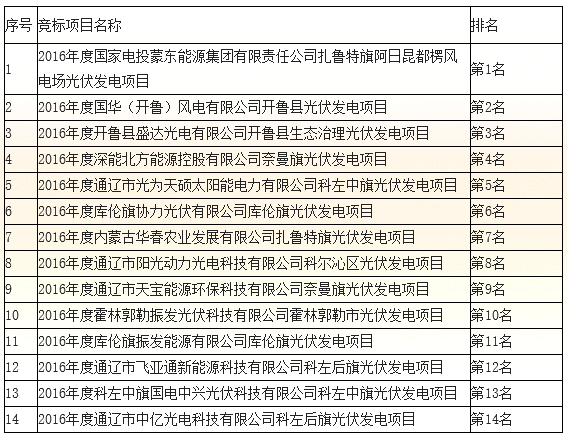 | 序号 | 竞标项目名称 | 排名 |
|---|---|---|
| 1 | 2016年度国家电投蒙东能源集团有限责任公司扎鲁特旗阿日昆都楞风电场光伏发电项目 | 第1名 |
| 2 | 2016年度国华（开鲁）风电有限公司开鲁县光伏发电项目 | 第2名 |
| 3 | 2016年度开鲁县盛达光电有限公司开鲁县生态治理光伏发电项目 | 第3名 |
| 4 | 2016年度深能北方能源控股有限公司奈曼旗光伏发电项目 | 第4名 |
| 5 | 2016年度通辽市光为天硕太阳能电力有限公司科左中旗光伏发电项目 | 第5名 |
| 6 | 2016年度库伦旗协力光伏有限公司库伦旗光伏发电项目 | 第6名 |
| 7 | 2016年度内蒙古华春农业发展有限公司扎鲁特旗光伏发电项目 | 第7名 |
| 8 | 2016年度通辽市阳光动力光电科技有限公司科尔沁区光伏发电项目 | 第8名 |
| 9 | 2016年度通辽市天宝能源环保科技有限公司奈曼旗光伏发电项目 | 第9名 |
| 10 | 2016年度霍林郭勒振发光伏科技有限公司霍林郭勒市光伏发电项目 | 第10名 |
| 11 | 2016年度库伦旗振发能源有限公司库伦旗光伏发电项目 | 第11名 |
| 12 | 2016年度通辽市飞亚通新能源科技有限公司科左后旗光伏发电项目 | 第12名 |
| 13 | 2016年度科左中旗国电中兴光伏科技有限公司科左中旗光伏发电项目 | 第13名 |
| 14 | 2016年度通辽市中亿光电科技有限公司科左后旗光伏发电项目 | 第14名 |